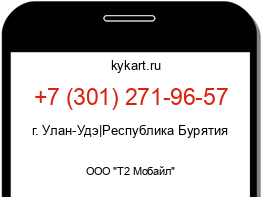 kykart.ru

+7 (301) 271-96-57

г. Улан-Удэ|Республика Бурятия

ООО "Т2 Мобайл"